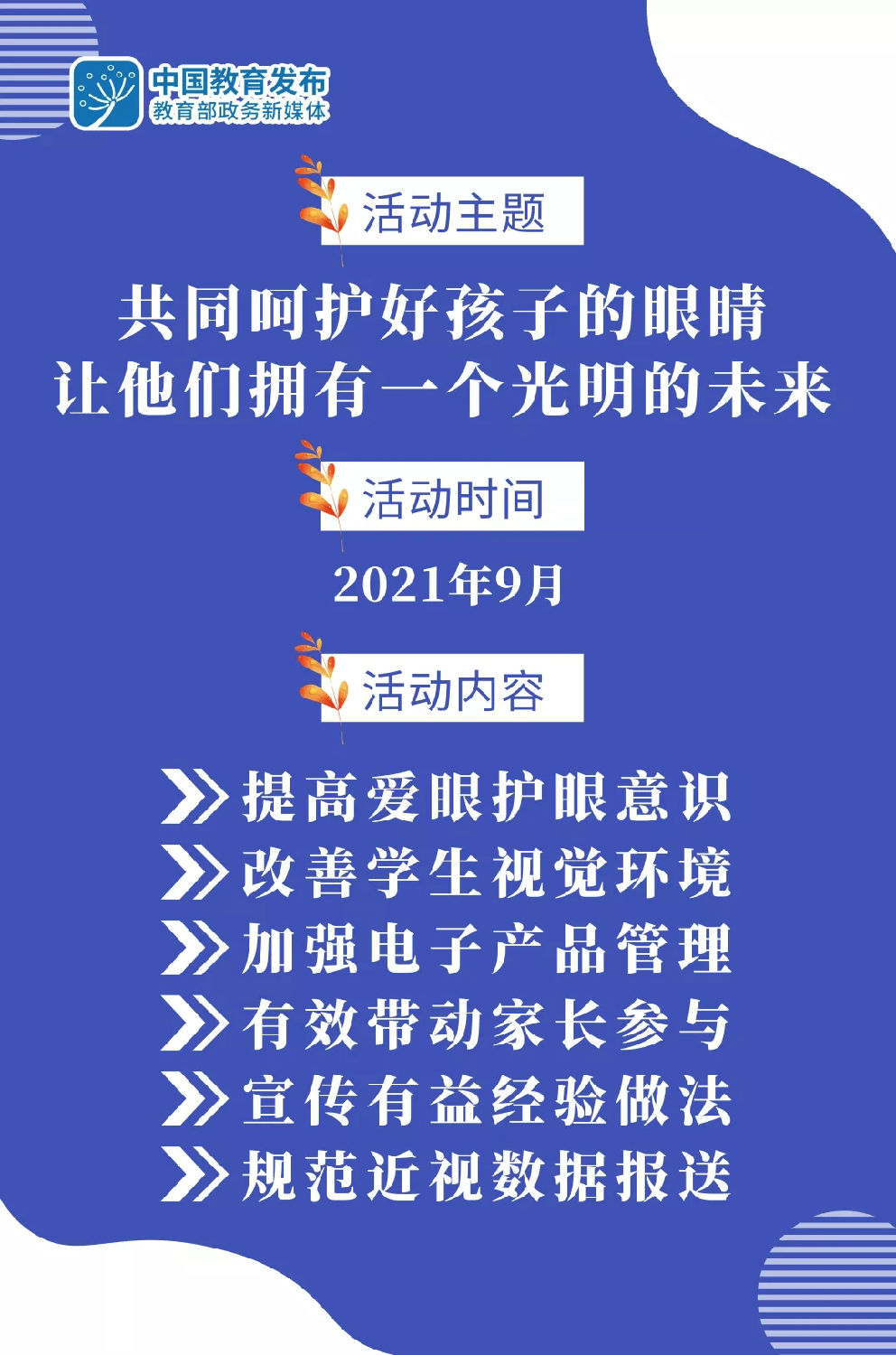 中国教育发布
教育部政务新媒体

活动主题

共同呵护好孩子的眼睛
让他们拥有一个光明的未来

活动时间

2021年9月

活动内容

提高爱眼护眼意识
改善学生视觉环境
加强电子产品管理
有效带动家长参与
宣传有益经验做法
规范近视数据报送